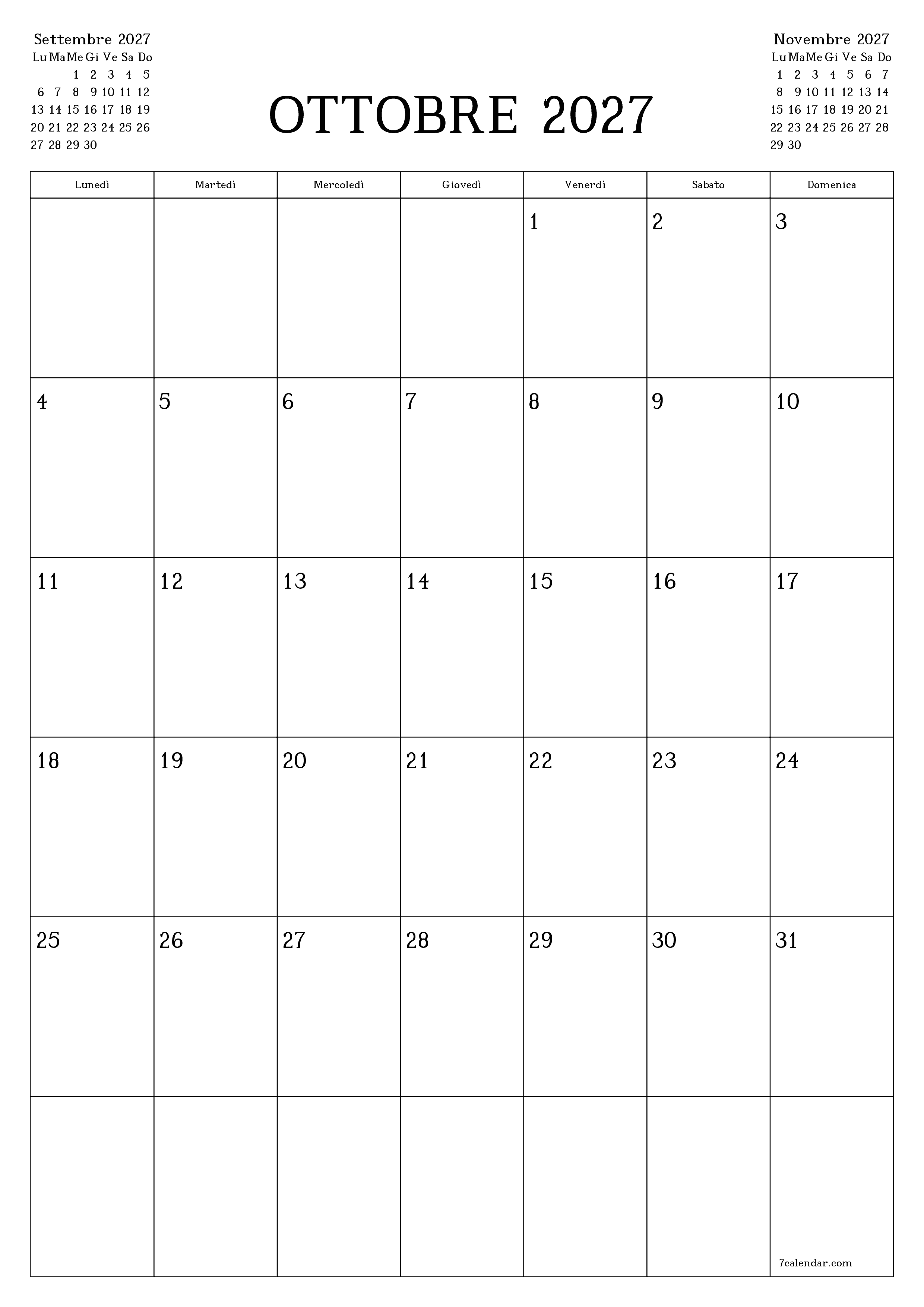 Settembre 2027

| Lu | Ma | Me | Gi | Ve | Sa | Do |
|---|---|---|---|---|---|---|
| | | 1 | 2 | 3 | 4 | 5 |
| 6 | 7 | 8 | 9 | 10 | 11 | 12 |
| 13 | 14 | 15 | 16 | 17 | 18 | 19 |
| 20 | 21 | 22 | 23 | 24 | 25 | 26 |
| 27 | 28 | 29 | 30 | | | |

OTTOBRE 2027

Novembre 2027

| Lu | Ma | Me | Gi | Ve | Sa | Do |
|---|---|---|---|---|---|---|
| 1 | 2 | 3 | 4 | 5 | 6 | 7 |
| 8 | 9 | 10 | 11 | 12 | 13 | 14 |
| 15 | 16 | 17 | 18 | 19 | 20 | 21 |
| 22 | 23 | 24 | 25 | 26 | 27 | 28 |
| 29 | 30 | | | | | |

| Lunedì | Martedì | Mercoledì | Giovedì | Venerdì | Sabato | Domenica |
|---|---|---|---|---|---|---|
| | | | | 1 | 2 | 3 |
| 4 | 5 | 6 | 7 | 8 | 9 | 10 |
| 11 | 12 | 13 | 14 | 15 | 16 | 17 |
| 18 | 19 | 20 | 21 | 22 | 23 | 24 |
| 25 | 26 | 27 | 28 | 29 | 30 | 31 |
| | | | | | | 7calendar.com |